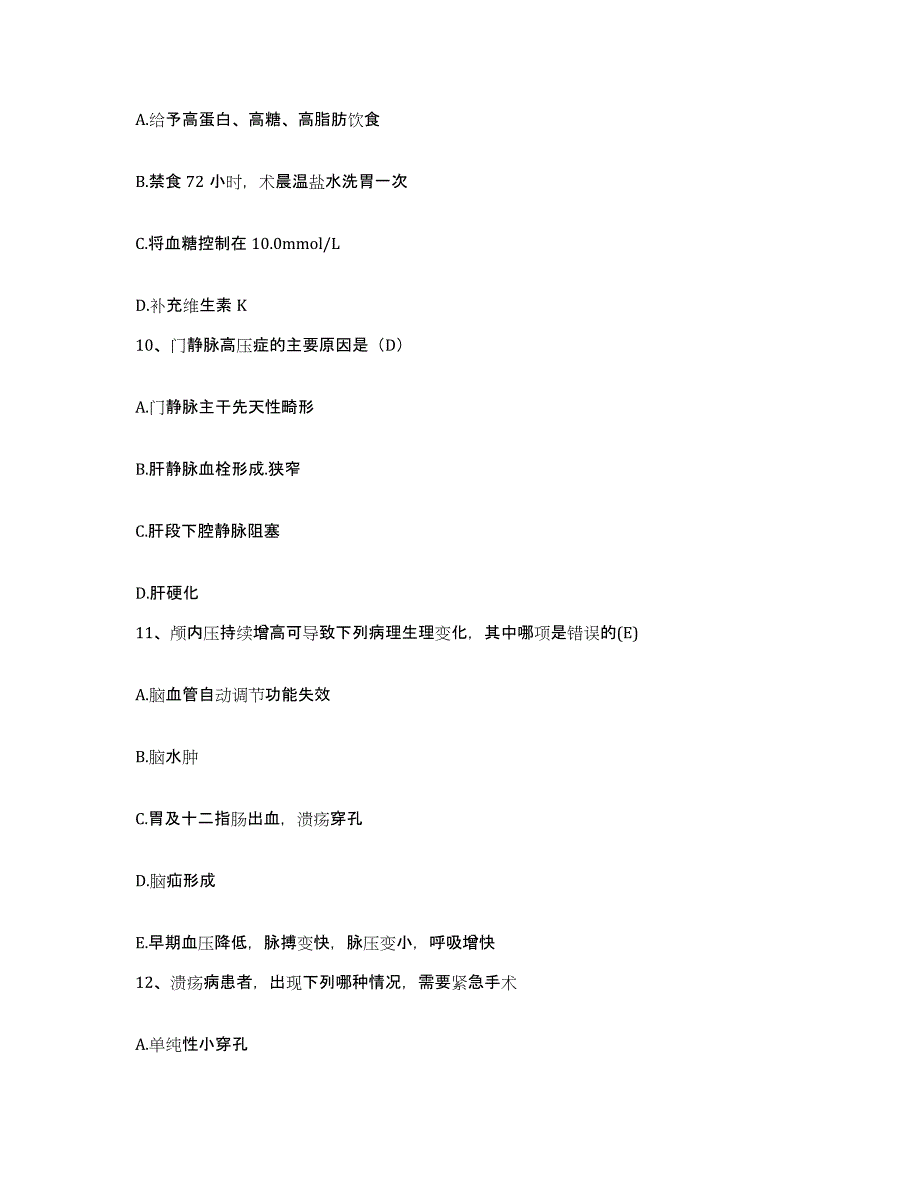 A.给予高蛋白、高糖、高脂肪饮食

B.禁食 72 小时，术晨温盐水洗胃一次

C.将血糖控制在 10.0mmol/L

D.补充维生素 K

10、门静脉高压症的主要原因是（D）

A.门静脉主干先天性畸形

B.肝静脉血栓形成.狭窄

C.肝段下腔静脉阻塞

D.肝硬化

11、颅内压持续增高可导致下列病理生理变化，其中哪项是错误的(E)

A.脑血管自动调节功能失效

B.脑水肿

C.胃及十二指肠出血，溃疡穿孔

D.脑疝形成

E.早期血压降低，脉搏变快，脉压变小，呼吸增快

12、溃疡病患者，出现下列哪种情况，需要紧急手术

A.单纯性小穿孔